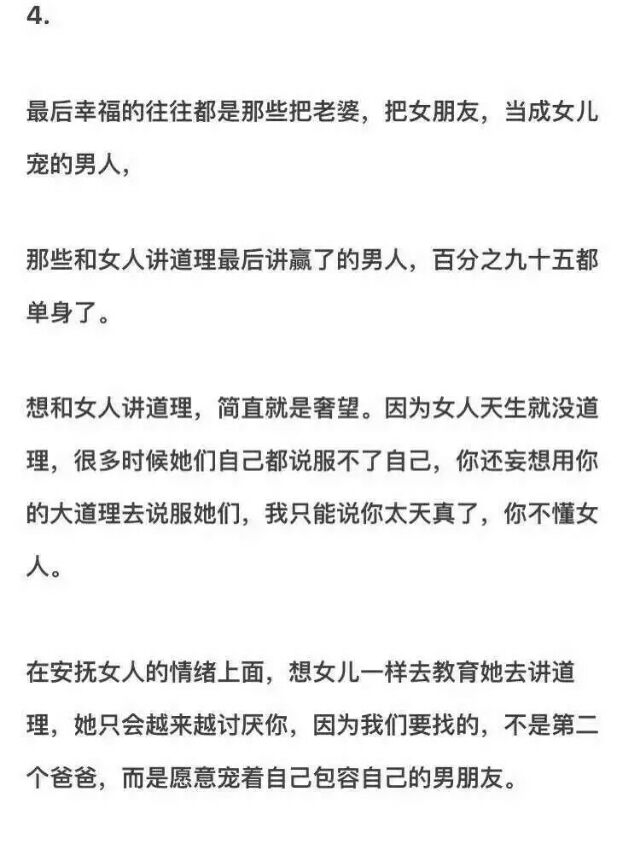 4.

最后幸福的往往都是那些把老婆，把女朋友，当成女儿宠的男人，

那些和女人讲道理最后讲赢了的男人，百分之九十五都单身了。

想和女人讲道理，简直就是奢望。因为女人天生就没道理，很多时候她们自己都说服不了自己，你还妄想用你的大道理去说服她们，我只能说你太天真了，你不懂女人。

在安抚女人的情绪上面，想女儿一样去教育她去讲道理，她只会越来越讨厌你，因为我们要找的，不是第二个爸爸，而是愿意宠着自己包容自己的男朋友。